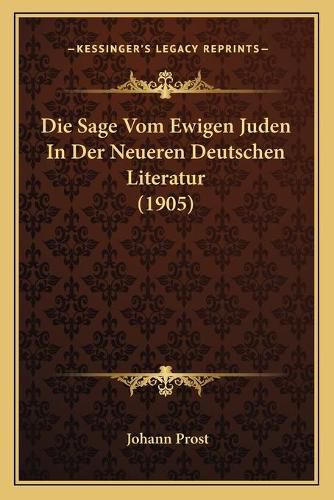 —KESSINGER'S LEGACY REPRINTS—

Die Sage Vom Ewigen Juden In Der Neueren Deutschen Literatur (1905)

Johann Prost